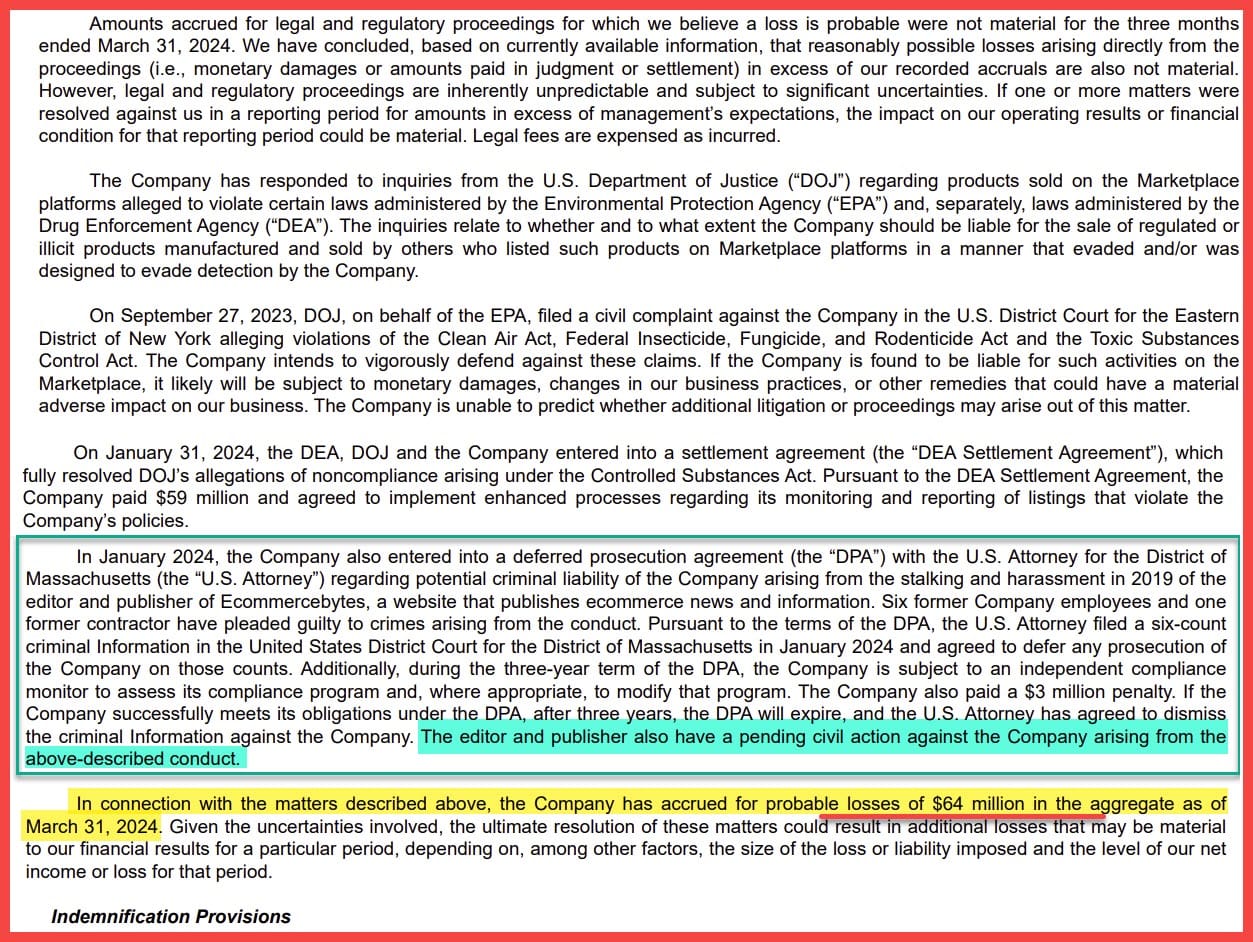 Amounts accrued for legal and regulatory proceedings for which we believe a loss is probable were not material for the three months ended March 31, 2024. We have concluded, based on currently available information, that reasonably possible losses arising directly from the proceedings (i.e., monetary damages or amounts paid in judgment or settlement) in excess of our recorded accruals are also not material. However, legal and regulatory proceedings are inherently unpredictable and subject to significant uncertainties. If one or more matters were resolved against us in a reporting period for amounts in excess of management's expectations, the impact on our operating results or financial condition for that reporting period could be material. Legal fees are expensed as incurred.

The Company has responded to inquiries from the U.S. Department of Justice ("DOJ") regarding products sold on the Marketplace platforms alleged to violate certain laws administered by the Environmental Protection Agency ("EPA") and, separately, laws administered by the Drug Enforcement Agency ("DEA"). The inquiries relate to whether and to what extent the Company should be liable for the sale of regulated or illicit products manufactured and sold by others who listed such products on Marketplace platforms in a manner that evaded and/or was designed to evade detection by the Company.

On September 27, 2023, DOJ, on behalf of the EPA, filed a civil complaint against the Company in the U.S. District Court for the Eastern District of New York alleging violations of the Clean Air Act, Federal Insecticide, Fungicide, and Rodenticide Act and the Toxic Substances Control Act. The Company intends to vigorously defend against these claims. If the Company is found to be liable for such activities on the Marketplace, it likely will be subject to monetary damages, changes in our business practices, or other remedies that could have a material adverse impact on our business. The Company is unable to predict whether additional litigation or proceedings may arise out of this matter.

On January 31, 2024, the DEA, DOJ and the Company entered into a settlement agreement (the "DEA Settlement Agreement"), which fully resolved DOJ's allegations of noncompliance arising under the Controlled Substances Act. Pursuant to the DEA Settlement Agreement, the Company paid $59 million and agreed to implement enhanced processes regarding its monitoring and reporting of listings that violate the Company's policies.

In January 2024, the Company also entered into a deferred prosecution agreement (the "DPA") with the U.S. Attorney for the District of Massachusetts (the "U.S. Attorney") regarding potential criminal liability of the Company arising from the stalking and harassment in 2019 of the editor and publisher of Ecommercebytes, a website that publishes ecommerce news and information. Six former Company employees and one former contractor have pleaded guilty to crimes arising from the conduct. Pursuant to the terms of the DPA, the U.S. Attorney filed a six-count criminal Information in the United States District Court for the District of Massachusetts in January 2024 and agreed to defer any prosecution of the Company on those counts. Additionally, during the three-year term of the DPA, the Company is subject to an independent compliance monitor to assess its compliance program and, where appropriate, to modify that program. The Company also paid a $3 million penalty. If the Company successfully meets its obligations under the DPA, after three years, the DPA will expire, and the U.S. Attorney has agreed to dismiss the criminal Information against the Company. The editor and publisher also have a pending civil action against the Company arising from the above-described conduct.

In connection with the matters described above, the Company has accrued for probable losses of $64 million in the aggregate as of March 31, 2024. Given the uncertainties involved, the ultimate resolution of these matters could result in additional losses that may be material to our financial results for a particular period, depending on, among other factors, the size of the loss or liability imposed and the level of our net income or loss for that period.

Indemnification Provisions